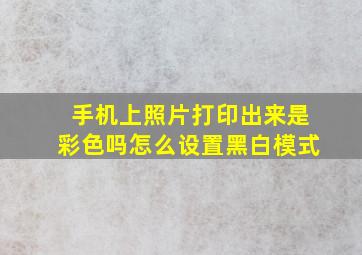 手机上照片打印出来是彩色吗怎么设置黑白模式